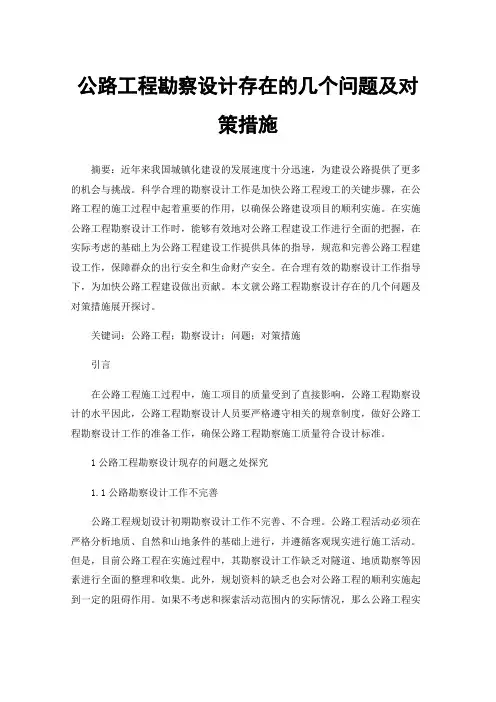 公路工程勘察设计存在的几个问题及对策措施

摘要：近年来我国城镇化建设的发展速度十分迅速，为建设公路提供了更多的机会与挑战。科学合理的勘察设计工作是加快公路工程竣工的关键步骤，在公路工程的施工过程中起着重要的作用，以确保公路建设项目的顺利实施。在实施公路工程勘察设计工作时，能够有效地对公路工程建设工作进行全面的把握，在实际考虑的基础上为公路工程建设工作提供具体的指导，规范和完善公路工程建设工作，保障群众的出行安全和生命财产安全。在合理有效的勘察设计工作指导下，为加快公路工程建设做出贡献。本文就公路工程勘察设计存在的几个问题及对策措施展开探讨。

关键词：公路工程；勘察设计；问题；对策措施

引言

在公路工程施工过程中，施工项目的质量受到了直接影响，公路工程勘察设计的水平因此，公路工程勘察设计人员要严格遵守相关的规章制度，做好公路工程勘察设计工作的准备工作，确保公路工程勘察施工质量符合设计标准。

1 公路工程勘察设计现存的问题之处探究

1.1 公路勘察设计工作不完善

公路工程规划设计初期勘察设计工作不完善、不合理。公路工程活动必须在严格分析地质、自然和山地条件的基础上进行，并遵循客观现实进行施工活动。但是，目前公路工程在实施过程中，其勘察设计工作缺乏对隧道、地质勘察等因素进行全面的整理和收集。此外，规划资料的缺乏也会对公路工程的顺利实施起到一定的阻碍作用。如果不考虑和探索活动范围内的实际情况，那么公路工程实